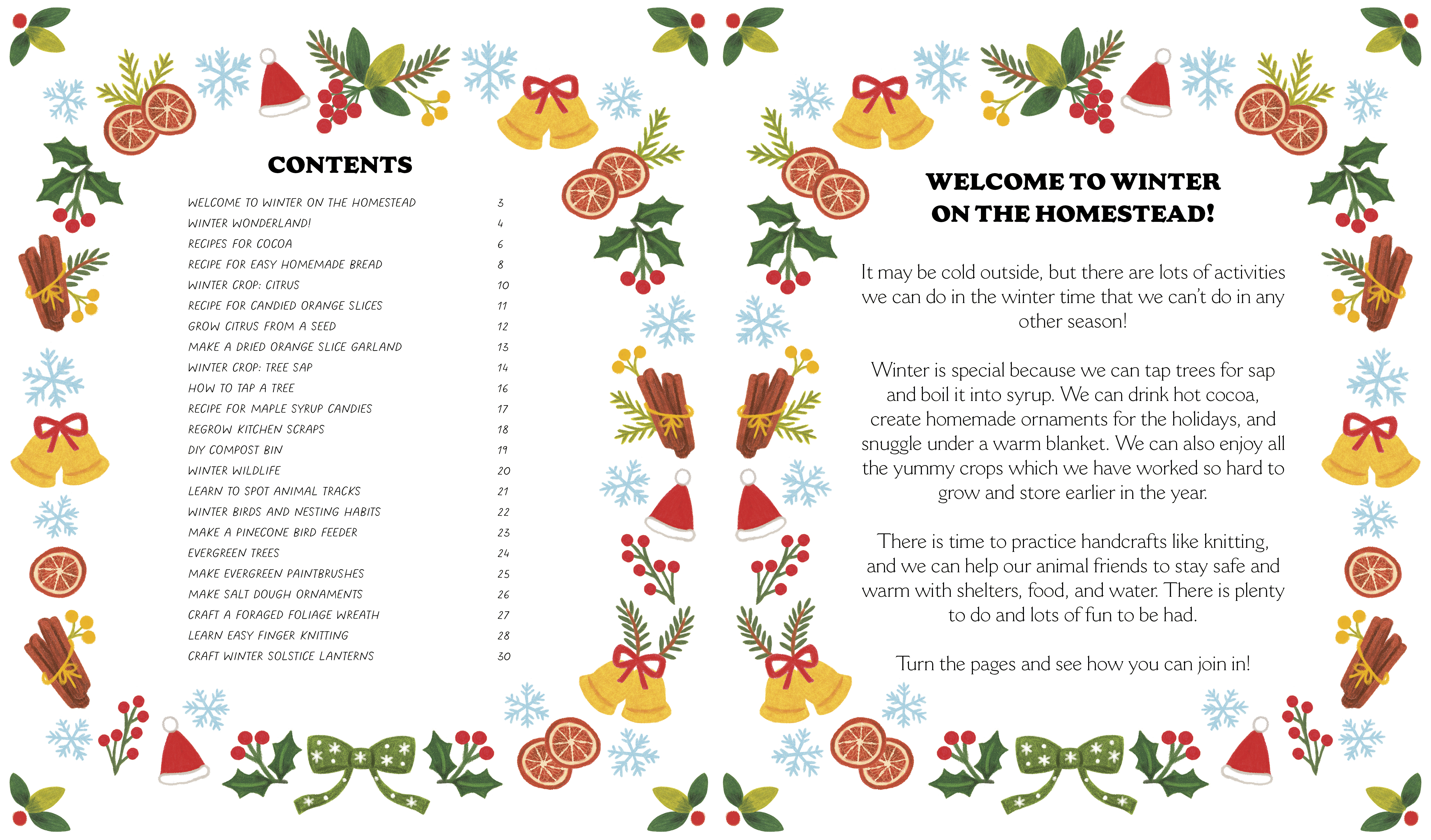 CONTENTS

| | |
|---|---|
| WELCOME TO WINTER ON THE HOMESTEAD | 3 |
| WINTER WONDERLAND! | 4 |
| RECIPES FOR COCOA | 6 |
| RECIPE FOR EASY HOMEMADE BREAD | 8 |
| WINTER CROP: CITRUS | 10 |
| RECIPE FOR CANDIED ORANGE SLICES | 11 |
| GROW CITRUS FROM A SEED | 12 |
| MAKE A DRIED ORANGE SLICE GARLAND | 13 |
| WINTER CROP: TREE SAP | 14 |
| HOW TO TAP A TREE | 16 |
| RECIPE FOR MAPLE SYRUP CANDIES | 17 |
| REGROW KITCHEN SCRAPS | 18 |
| DIY COMPOST BIN | 19 |
| WINTER WILDLIFE | 20 |
| LEARN TO SPOT ANIMAL TRACKS | 21 |
| WINTER BIRDS AND NESTING HABITS | 22 |
| MAKE A PINECONE BIRD FEEDER | 23 |
| EVERGREEN TREES | 24 |
| MAKE EVERGREEN PAINTBRUSHES | 25 |
| MAKE SALT DOUGH ORNAMENTS | 26 |
| CRAFT A FORAGED FOLIAGE WREATH | 27 |
| LEARN EASY FINGER KNITTING | 28 |
| CRAFT WINTER SOLSTICE LANTERNS | 30 |

WELCOME TO WINTER ON THE HOMESTEAD!

It may be cold outside, but there are lots of activities we can do in the winter time that we can't do in any other season!

Winter is special because we can tap trees for sap and boil it into syrup. We can drink hot cocoa, create homemade ornaments for the holidays, and snuggle under a warm blanket. We can also enjoy all the yummy crops which we have worked so hard to grow and store earlier in the year.

There is time to practice handcrafts like knitting, and we can help our animal friends to stay safe and warm with shelters, food, and water. There is plenty to do and lots of fun to be had.

Turn the pages and see how you can join in!